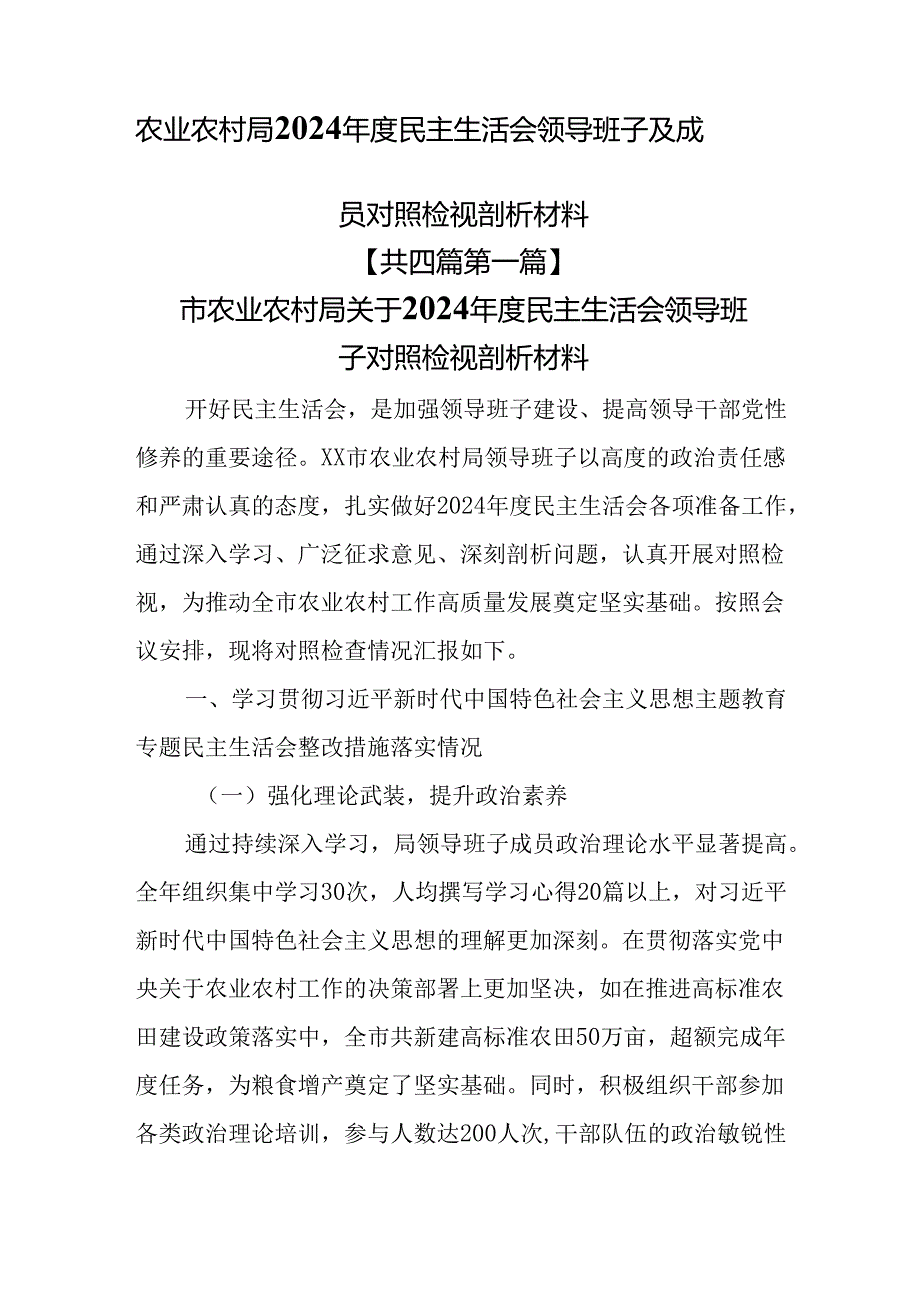 农业农村局2024年度民主生活会领导班子及成员对照检视剖析材料

【共四篇第一篇】

市农业农村局关于2024年度民主生活会领导班子对照检视剖析材料

开好民主生活会，是加强领导班子建设、提高领导干部党性修养的重要途径。XX市农业农村局领导班子以高度的政治责任感和严肃认真的态度，扎实做好2024年度民主生活会各项准备工作，通过深入学习、广泛征求意见、深刻剖析问题，认真开展对照检视，为推动全市农业农村工作高质量发展奠定坚实基础。按照会议安排，现将对照检查情况汇报如下。

一、学习贯彻习近平新时代中国特色社会主义思想主题教育专题民主生活会整改措施落实情况

（一）强化理论武装，提升政治素养

通过持续深入学习，局领导班子成员政治理论水平显著提高。全年组织集中学习30次，人均撰写学习心得20篇以上，对习近平新时代中国特色社会主义思想的理解更加深刻。在贯彻落实党中央关于农业农村工作的决策部署上更加坚决，如在推进高标准农田建设政策落实中，全市共新建高标准农田50万亩，超额完成年度任务，为粮食增产奠定了坚实基础。同时，积极组织干部参加各类政治理论培训，参与人数达200人次，干部队伍的政治敏锐性